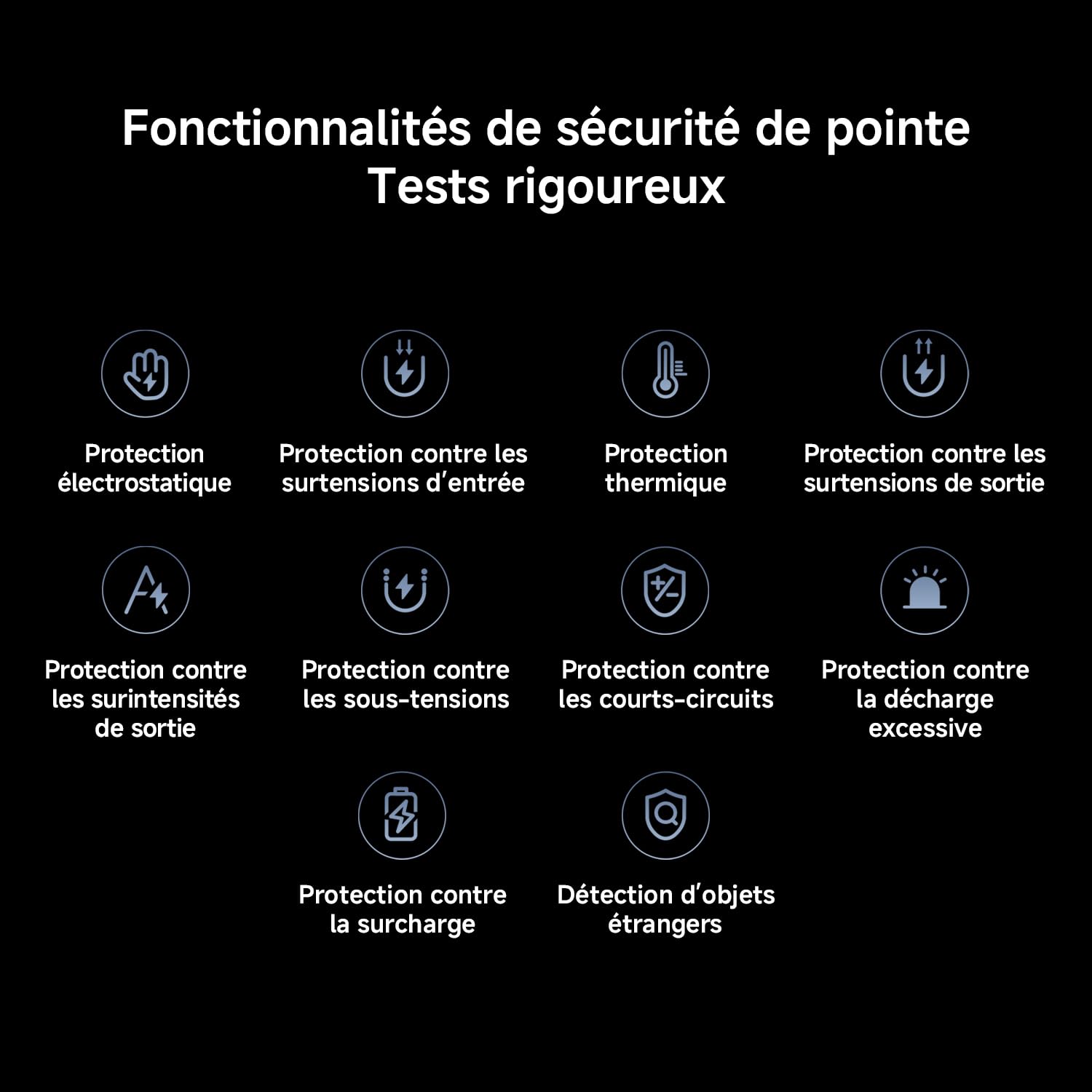 Fonctionnalités de sécurité de pointe
Tests rigoureux

Protection électrostatique

Protection contre les surtensions d'entrée

Protection thermique

Protection contre les surtensions de sortie

Protection contre les surintensités de sortie

Protection contre les sous-tensions

Protection contre les courts-circuits

Protection contre la décharge excessive

Protection contre la surcharge

Détection d'objets étrangers